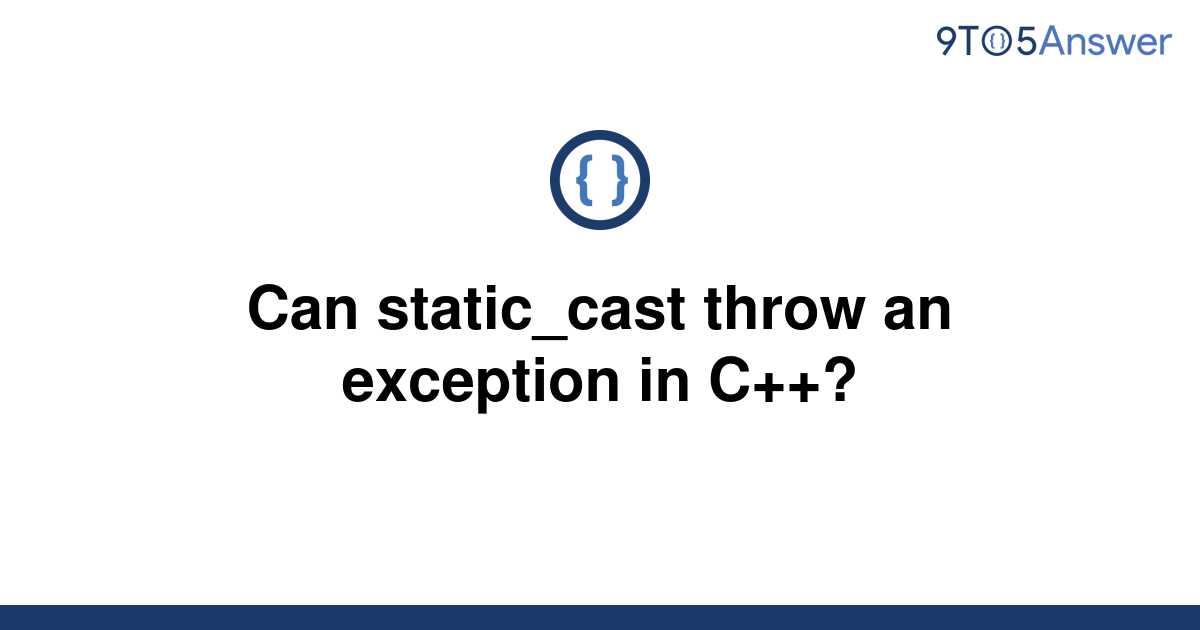 9TO5Answer

{ }

Can static_cast throw an exception in C++?